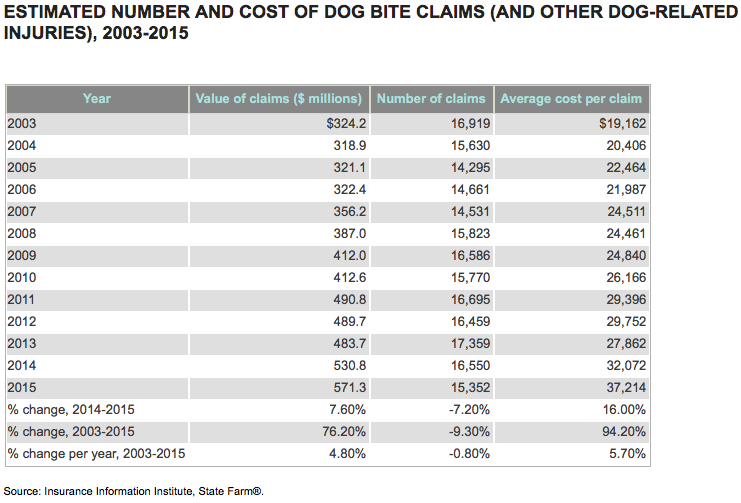 ESTIMATED NUMBER AND COST OF DOG BITE CLAIMS (AND OTHER DOG-RELATED INJURIES), 2003-2015

| Year | Value of claims ($ millions) | Number of claims | Average cost per claim |
|---|---|---|---|
| 2003 | $324.2 | 16,919 | $19,162 |
| 2004 | 318.9 | 15,630 | 20,406 |
| 2005 | 321.1 | 14,295 | 22,464 |
| 2006 | 322.4 | 14,661 | 21,987 |
| 2007 | 356.2 | 14,531 | 24,511 |
| 2008 | 387.0 | 15,823 | 24,461 |
| 2009 | 412.0 | 16,586 | 24,840 |
| 2010 | 412.6 | 15,770 | 26,166 |
| 2011 | 490.8 | 16,695 | 29,396 |
| 2012 | 489.7 | 16,459 | 29,752 |
| 2013 | 483.7 | 17,359 | 27,862 |
| 2014 | 530.8 | 16,550 | 32,072 |
| 2015 | 571.3 | 15,352 | 37,214 |
| % change, 2014-2015 | 7.60% | -7.20% | 16.00% |
| % change, 2003-2015 | 76.20% | -9.30% | 94.20% |
| % change per year, 2003-2015 | 4.80% | -0.80% | 5.70% |

Source: Insurance Information Institute, State Farm®.